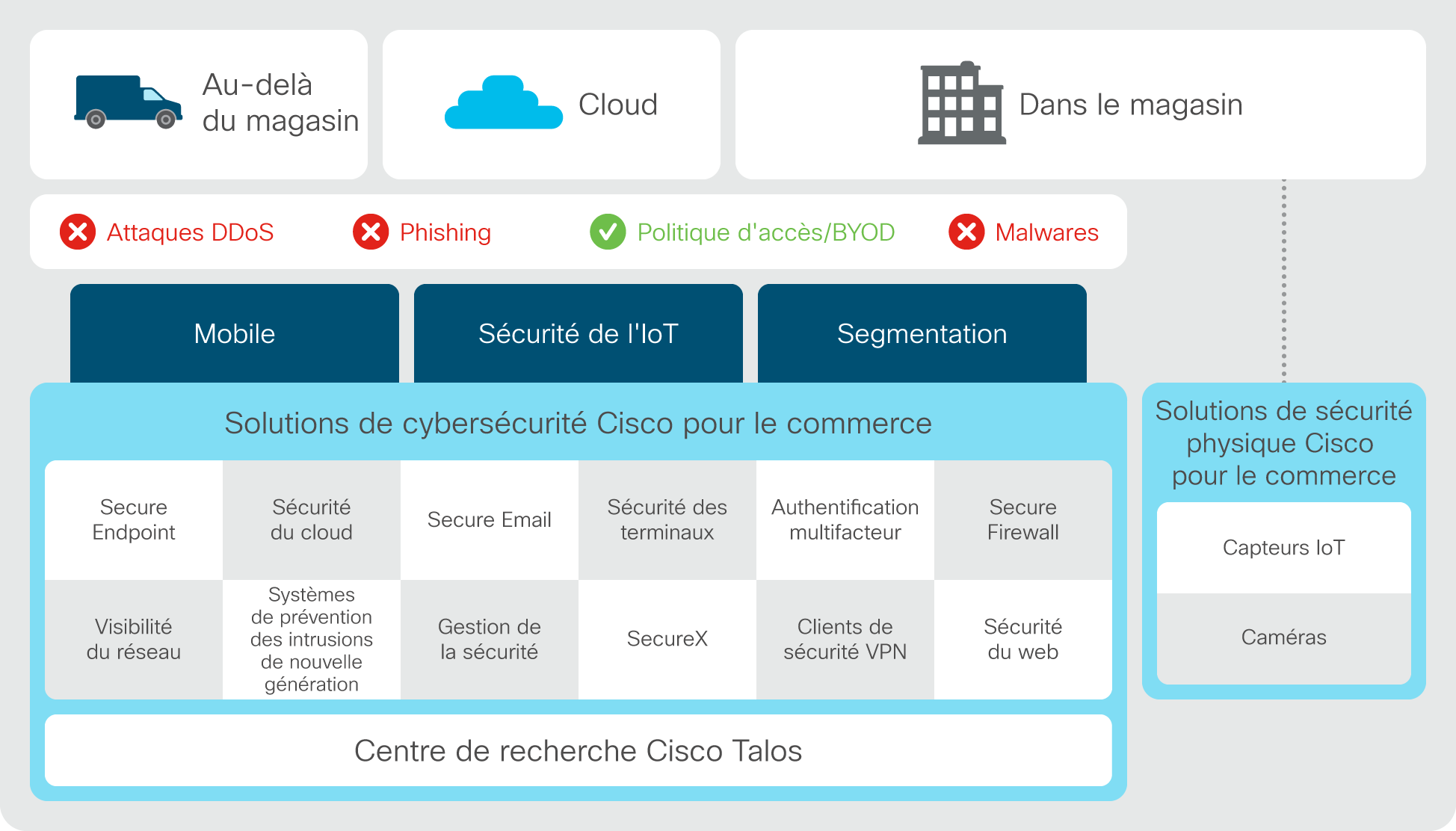 Au-delà du magasin

Cloud

Dans le magasin

Attaques DDoS

Phishing

Politique d'accès/BYOD

Malwares

Mobile

Sécurité de l'IoT

Segmentation

Solutions de cybersécurité Cisco pour le commerce

| Secure Endpoint | Sécurité du cloud | Secure Email | Sécurité des terminaux | Authentification multifacteur | Secure Firewall |
|---|---|---|---|---|---|
| Visibilité du réseau | Systèmes de prévention des intrusions de nouvelle génération | Gestion de la sécurité | SecureX | Clients de sécurité VPN | Sécurité du web |

Centre de recherche Cisco Talos

Solutions de sécurité physique Cisco pour le commerce

Capteurs IoT

Caméras